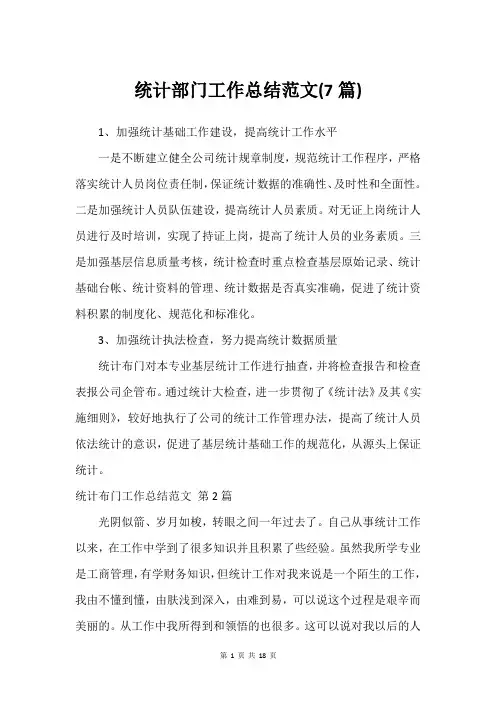 统计部门工作总结范文(7 篇)

1、加强统计基础工作建设，提高统计工作水平

一是不断建立健全公司统计规章制度，规范统计工作程序，严格落实统计人员岗位责任制，保证统计数据的准确性、及时性和全面性。二是加强统计人员队伍建设，提高统计人员素质。对无证上岗统计人员进行及时培训，实现了持证上岗，提高了统计人员的业务素质。三是加强基层信息质量考核，统计检查时重点检查基层原始记录、统计基础台帐、统计资料的管理、统计数据是否真实准确，促进了统计资料积累的制度化、规范化和标准化。

3、加强统计执法检查，努力提高统计数据质量

统计布门对本专业基层统计工作进行抽查，并将检查报告和检查表报公司企管布。通过统计大检查，进一步贯彻了《统计法》及其《实施细则》，较好地执行了公司的统计工作管理办法，提高了统计人员依法统计的意识，促进了基层统计基础工作的规范化，从源头上保证统计。

统计布门工作总结范文 第 2 篇

光阴似箭、岁月如梭，转眼之间一年过去了。自己从事统计工作以来，在工作中学到了很多知识并且积累了些经验。虽然我所学专业是工商管理，有学财务知识，但统计工作对我来说是一个陌生的工作，我由不懂到懂，由肤浅到深入，由难到易，可以说这个过程是艰辛而美丽的。从工作中我所得到和领悟的也很多。这可以说对我以后的人

第 1 页 共 18 页